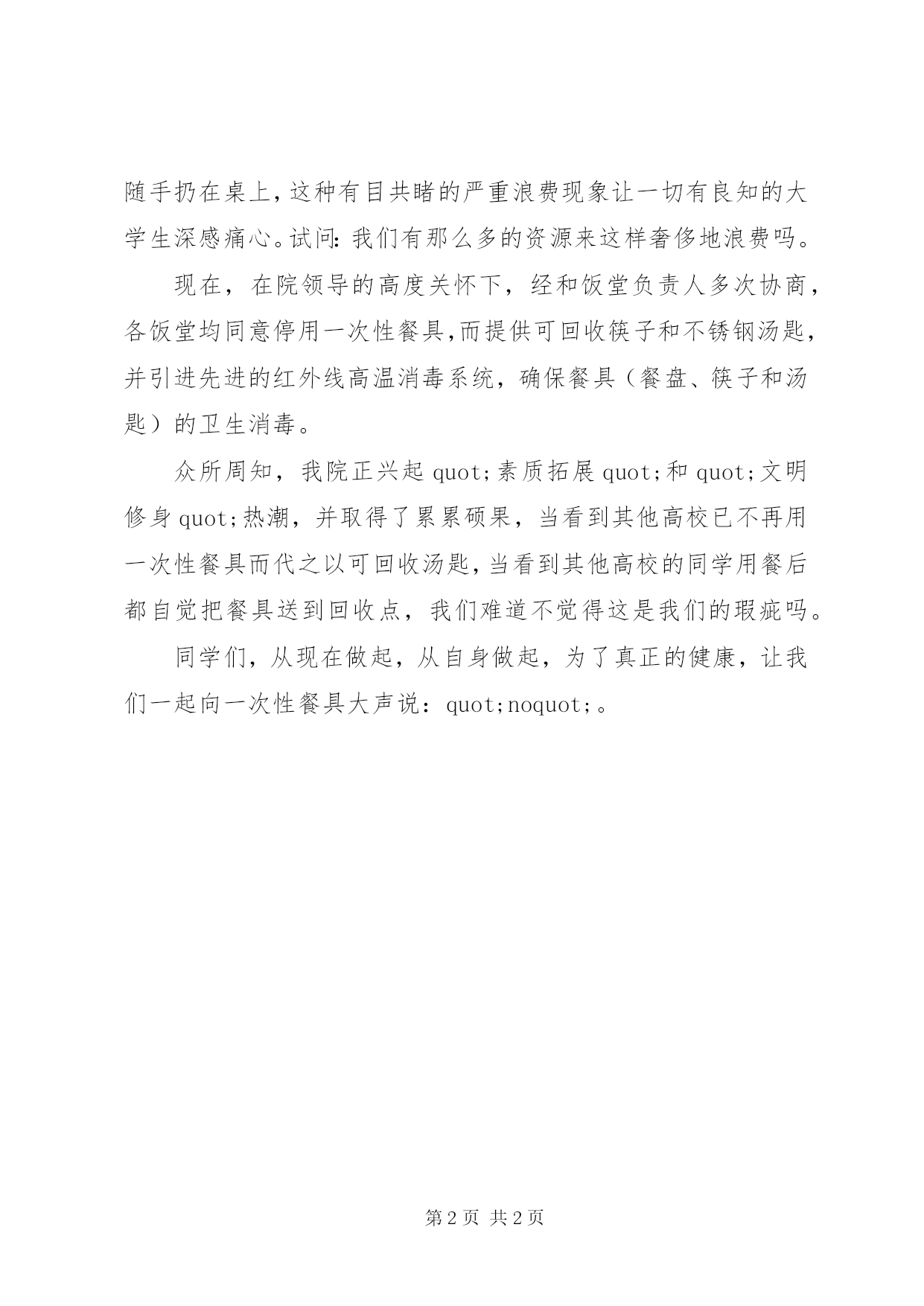 随手扔在桌上，这种有目共睹的严重浪费现象让一切有良知的大学生深感痛心。试问：我们有那么多的资源来这样奢侈地浪费吗。

现在，在院领导的高度关怀下，经和饭堂负责人多次协商，各饭堂均同意停用一次性餐具，而提供可回收筷子和不锈钢汤匙，并引进先进的红外线高温消毒系统，确保餐具（餐盘、筷子和汤匙）的卫生消毒。

众所周知，我院正兴起 quot;素质拓展 quot;和 quot;文明修身 quot;热潮，并取得了累累硕果，当看到其他高校已不再用一次性餐具而代之以可回收汤匙，当看到其他高校的同学用餐后都自觉把餐具送到回收点，我们难道不觉得这是我们的瑕疵吗。

同学们，从现在做起，从自身做起，为了真正的健康，让我们一起向一次性餐具大声说：quot;noquot;。

第 2 页 共 2 页